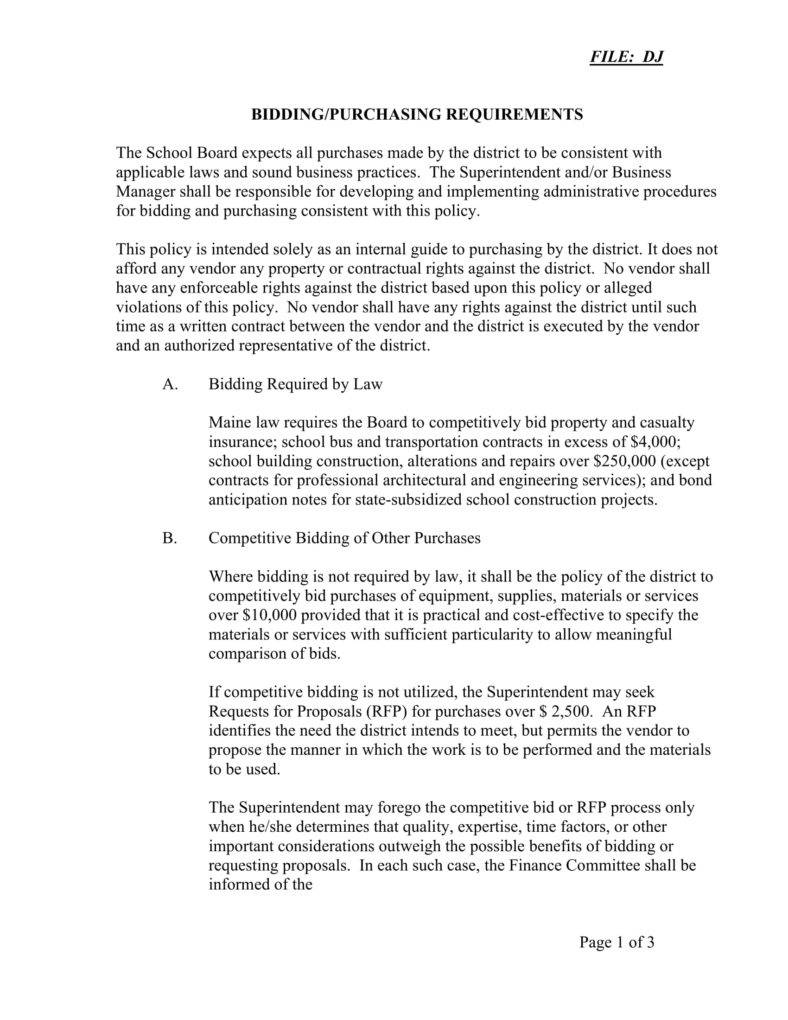 FILE: DJ

BIDDING/PURCHASING REQUIREMENTS

The School Board expects all purchases made by the district to be consistent with applicable laws and sound business practices. The Superintendent and/or Business Manager shall be responsible for developing and implementing administrative procedures for bidding and purchasing consistent with this policy.

This policy is intended solely as an internal guide to purchasing by the district. It does not afford any vendor any property or contractual rights against the district. No vendor shall have any enforceable rights against the district based upon this policy or alleged violations of this policy. No vendor shall have any rights against the district until such time as a written contract between the vendor and the district is executed by the vendor and an authorized representative of the district.

A. Bidding Required by Law

Maine law requires the Board to competitively bid property and casualty insurance; school bus and transportation contracts in excess of $4,000; school building construction, alterations and repairs over $250,000 (except contracts for professional architectural and engineering services); and bond anticipation notes for state-subsidized school construction projects.

B. Competitive Bidding of Other Purchases

Where bidding is not required by law, it shall be the policy of the district to competitively bid purchases of equipment, supplies, materials or services over $10,000 provided that it is practical and cost-effective to specify the materials or services with sufficient particularity to allow meaningful comparison of bids.

If competitive bidding is not utilized, the Superintendent may seek Requests for Proposals (RFP) for purchases over $ 2,500. An RFP identifies the need the district intends to meet, but permits the vendor to propose the manner in which the work is to be performed and the materials to be used.

The Superintendent may forego the competitive bid or RFP process only when he/she determines that quality, expertise, time factors, or other important considerations outweigh the possible benefits of bidding or requesting proposals. In each such case, the Finance Committee shall be informed of the

Page 1 of 3